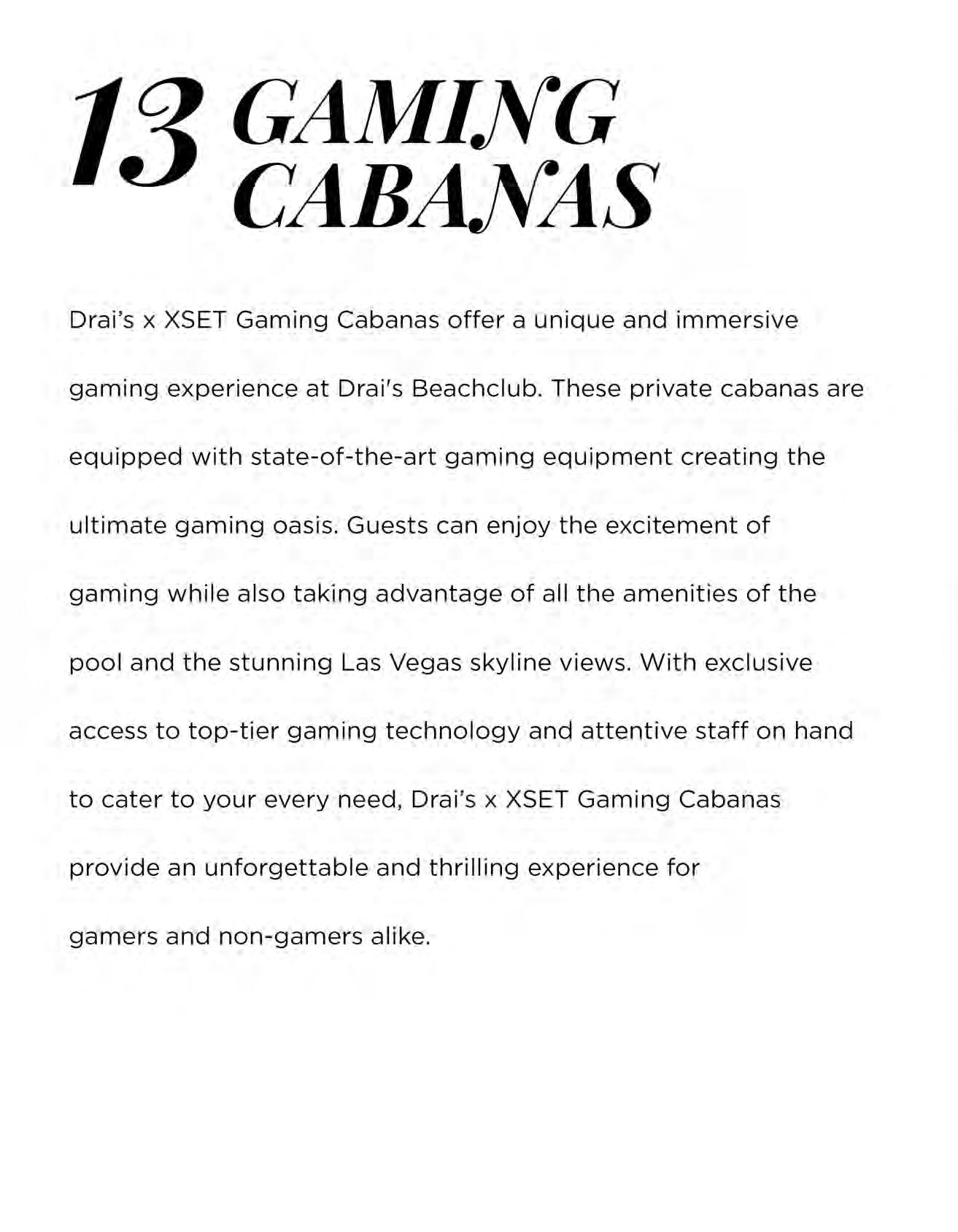 13 GAMING CABANAS

Drai's x XSET Gaming Cabanas offer a unique and immersive gaming experience at Drai's Beachclub. These private cabanas are equipped with state-of-the-art gaming equipment creating the ultimate gaming oasis. Guests can enjoy the excitement of gaming while also taking advantage of all the amenities of the pool and the stunning Las Vegas skyline views. With exclusive access to top-tier gaming technology and attentive staff on hand to cater to your every need, Drai's x XSET Gaming Cabanas provide an unforgettable and thrilling experience for gamers and non-gamers alike.